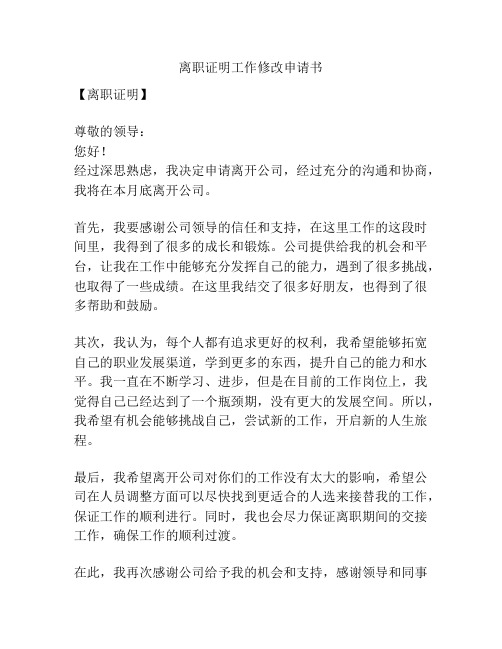 离职证明工作修改申请书

【离职证明】

尊敬的领导：
您好！
经过深思熟虑，我决定申请离开公司，经过充分的沟通和协商，我将在本月底离开公司。

首先，我要感谢公司领导的信任和支持，在这里工作的这段时间里，我得到了很多的成长和锻炼。公司提供给我的机会和平台，让我在工作中能够充分发挥自己的能力，遇到了很多挑战，也取得了一些成绩。在这里我结交了很多好朋友，也得到了很多帮助和鼓励。

其次，我认为，每个人都有追求更好的权利，我希望能够拓宽自己的职业发展渠道，学到更多的东西，提升自己的能力和水平。我一直在不断学习、进步，但是在目前的工作岗位上，我觉得自己已经达到了一个瓶颈期，没有更大的发展空间。所以，我希望有机会能够挑战自己，尝试新的工作，开启新的人生旅程。

最后，我希望离开公司对你们的工作没有太大的影响，希望公司在人员调整方面可以尽快找到更适合的人选来接替我的工作，保证工作的顺利进行。同时，我也会尽力保证离职期间的交接工作，确保工作的顺利过渡。

在此，我再次感谢公司给予我的机会和支持，感谢领导和同事